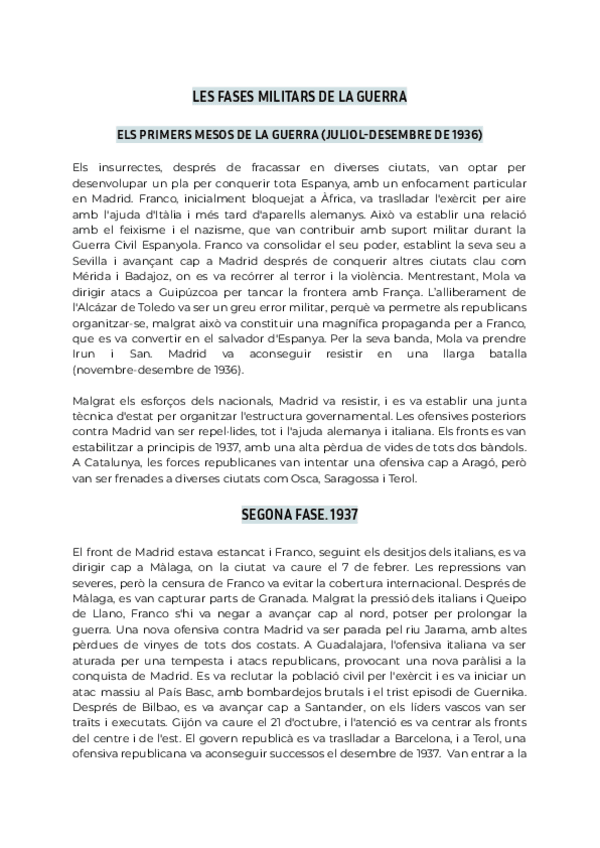 LES FASES MILITARS DE LA GUERRA

ELS PRIMERS MESOS DE LA GUERRA (JULIOL-DESEMBRE DE 1936)

Els insurrectes, després de fracassar en diverses ciutats, van optar per desenvolupar un pla per conquerir tota Espanya, amb un enfocament particular en Madrid. Franco, inicialment bloquejat a Àfrica, va traslladar l'exèrcit per aire amb l'ajuda d'Itàlia i més tard d'aparells alemanys. Això va establir una relació amb el feixisme i el nazisme, que van contribuir amb suport militar durant la Guerra Civil Espanyola. Franco va consolidar el seu poder, establint la seva seu a Sevilla i avançant cap a Madrid després de conquerir altres ciutats clau com Mérida i Badajoz, on es va recórrer al terror i la violència. Mentrestant, Mola va dirigir atacs a Guipúzcoa per tancar la frontera amb França. L'alliberament de l'Alcázar de Toledo va ser un greu error militar, perquè va permetre als republicans organitzar-se, malgrat això va constituir una magnífica propaganda per a Franco, que es va convertir en el salvador d'Espanya. Per la seva banda, Mola va prendre Irun i San. Madrid va aconseguir resistir en una llarga batalla (novembre-desembre de 1936).

Malgrat els esforços dels nacionals, Madrid va resistir, i es va establir una junta tècnica d'estat per organitzar l'estructura governamental. Les ofensives posteriors contra Madrid van ser repel·lides, tot i l'ajuda alemanya i italiana. Els fronts es van estabilitzar a principis de 1937, amb una alta pèrdua de vides de tots dos bàndols. A Catalunya, les forces republicanes van intentar una ofensiva cap a Aragó, però van ser frenades a diverses ciutats com Osca, Saragossa i Terol.

SEGONA FASE. 1937

El front de Madrid estava estancat i Franco, seguint els desitjos dels italians, es va dirigir cap a Màlaga, on la ciutat va caure el 7 de febrer. Les repressions van severes, però la censura de Franco va evitar la cobertura internacional. Després de Màlaga, es van capturar parts de Granada. Malgrat la pressió dels italians i Queipo de Llano, Franco s'hi va negar a avançar cap al nord, potser per prolongar la guerra. Una nova ofensiva contra Madrid va ser parada pel riu Jarama, amb altes pèrdues de vinyes de tots dos costats. A Guadalajara, l'ofensiva italiana va ser aturada per una tempesta i atacs republicans, provocant una nova paràlisi a la conquista de Madrid. Es va reclutar la població civil per l'exèrcit i es va iniciar un atac massiu al País Basc, amb bombardejos brutals i el trist episodi de Guernika. Després de Bilbao, es va avançar cap a Santander, on els líders vascos van ser traïts i executats. Gijón va caure el 21 d'octubre, i l'atenció es va centrar als fronts del centre i de l'est. El govern republicà es va traslladar a Barcelona, i a Terol, una ofensiva republicana va aconseguir successos el desembre de 1937. Van entrar a la